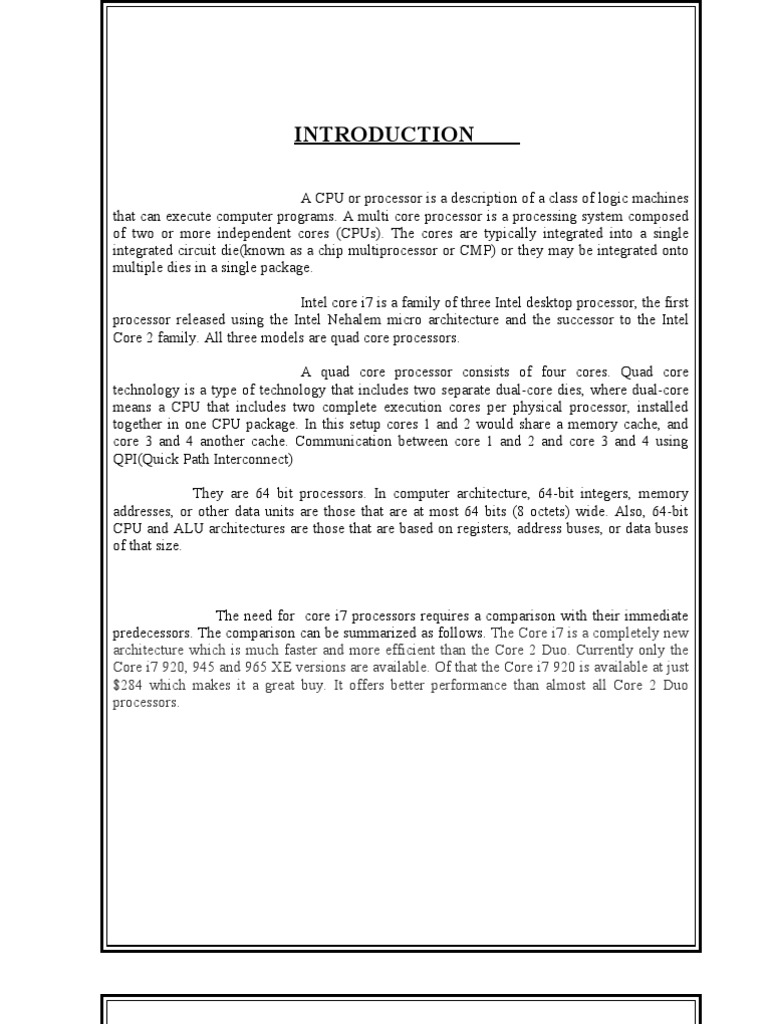 INTRODUCTION

A CPU or processor is a description of a class of logic machines that can execute computer programs. A multi core processor is a processing system composed of two or more independent cores (CPUs). The cores are typically integrated into a single integrated circuit die(known as a chip multiprocessor or CMP) or they may be integrated onto multiple dies in a single package.

Intel core i7 is a family of three Intel desktop processor, the first processor released using the Intel Nehalem micro architecture and the successor to the Intel Core 2 family. All three models are quad core processors.

A quad core processor consists of four cores. Quad core technology is a type of technology that includes two separate dual-core dies, where dual-core means a CPU that includes two complete execution cores per physical processor, installed together in one CPU package. In this setup cores 1 and 2 would share a memory cache, and core 3 and 4 another cache. Communication between core 1 and 2 and core 3 and 4 using QPI(Quick Path Interconnect)

They are 64 bit processors. In computer architecture, 64-bit integers, memory addresses, or other data units are those that are at most 64 bits (8 octets) wide. Also, 64-bit CPU and ALU architectures are those that are based on registers, address buses, or data buses of that size.

The need for core i7 processors requires a comparison with their immediate predecessors. The comparison can be summarized as follows. The Core i7 is a completely new architecture which is much faster and more efficient than the Core 2 Duo. Currently only the Core i7 920, 945 and 965 XE versions are available. Of that the Core i7 920 is available at just $284 which makes it a great buy. It offers better performance than almost all Core 2 Duo processors.